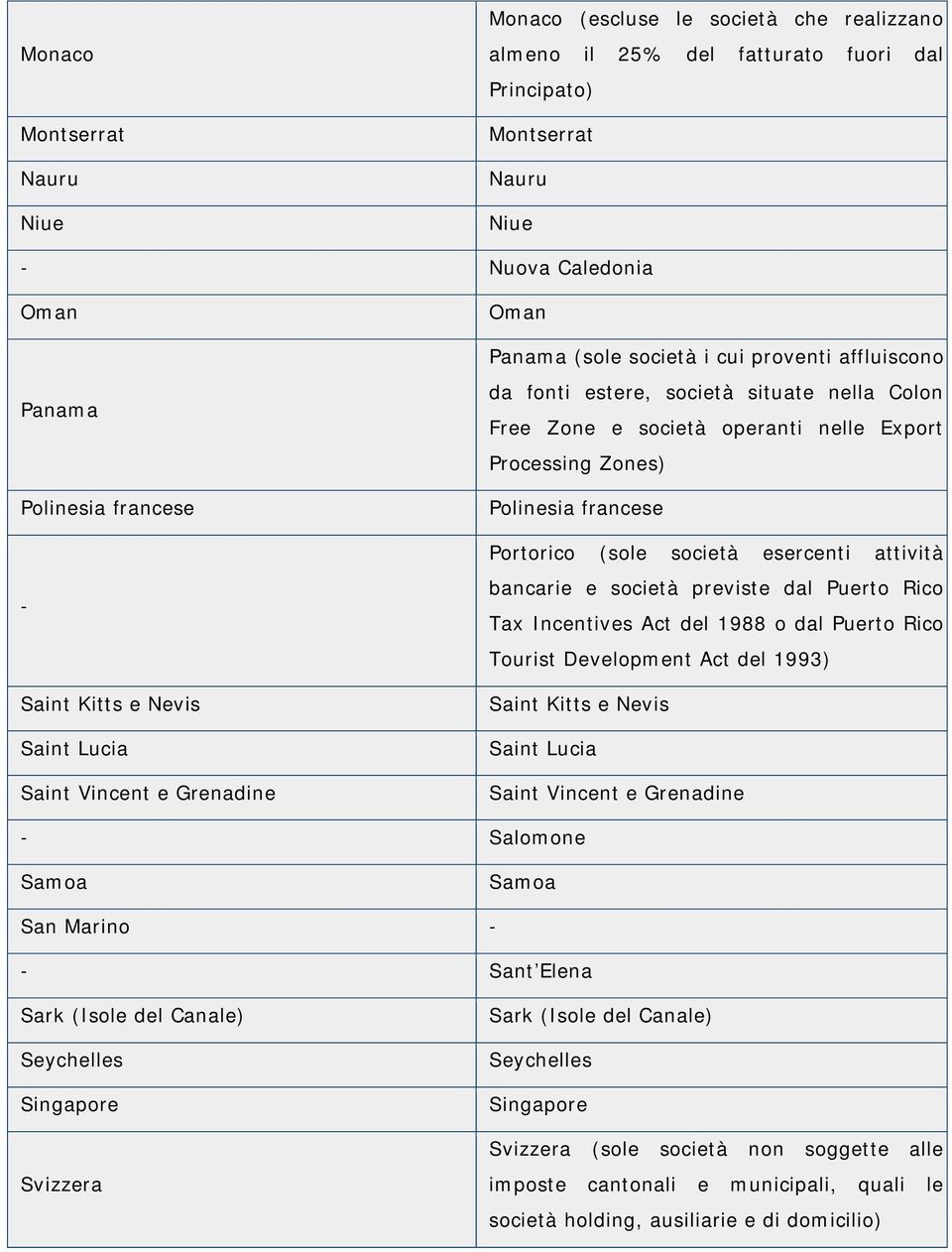 | | |
|---|---|
| Monaco | Monaco (escluse le società che realizzano almeno il 25% del fatturato fuori dal Principato) |
| Montserrat | Montserrat |
| Nauru | Nauru |
| Niue | Niue |
| - | Nuova Caledonia |
| Oman | Oman |
| Panama | Panama (sole società i cui proventi affluiscono da fonti estere, società situate nella Colon Free Zone e società operanti nelle Export Processing Zones) |
| Polinesia francese | Polinesia francese |
| - | Portorico (sole società esercenti attività bancarie e società previste dal Puerto Rico Tax Incentives Act del 1988 o dal Puerto Rico Tourist Development Act del 1993) |
| Saint Kitts e Nevis | Saint Kitts e Nevis |
| Saint Lucia | Saint Lucia |
| Saint Vincent e Grenadine | Saint Vincent e Grenadine |
| - | Salomone |
| Samoa | Samoa |
| San Marino | - |
| - | Sant'Elena |
| Sark (Isole del Canale) | Sark (Isole del Canale) |
| Seychelles | Seychelles |
| Singapore | Singapore |
| Svizzera | Svizzera (sole società non soggette alle imposte cantonali e municipali, quali le società holding, ausiliarie e di domicilio) |